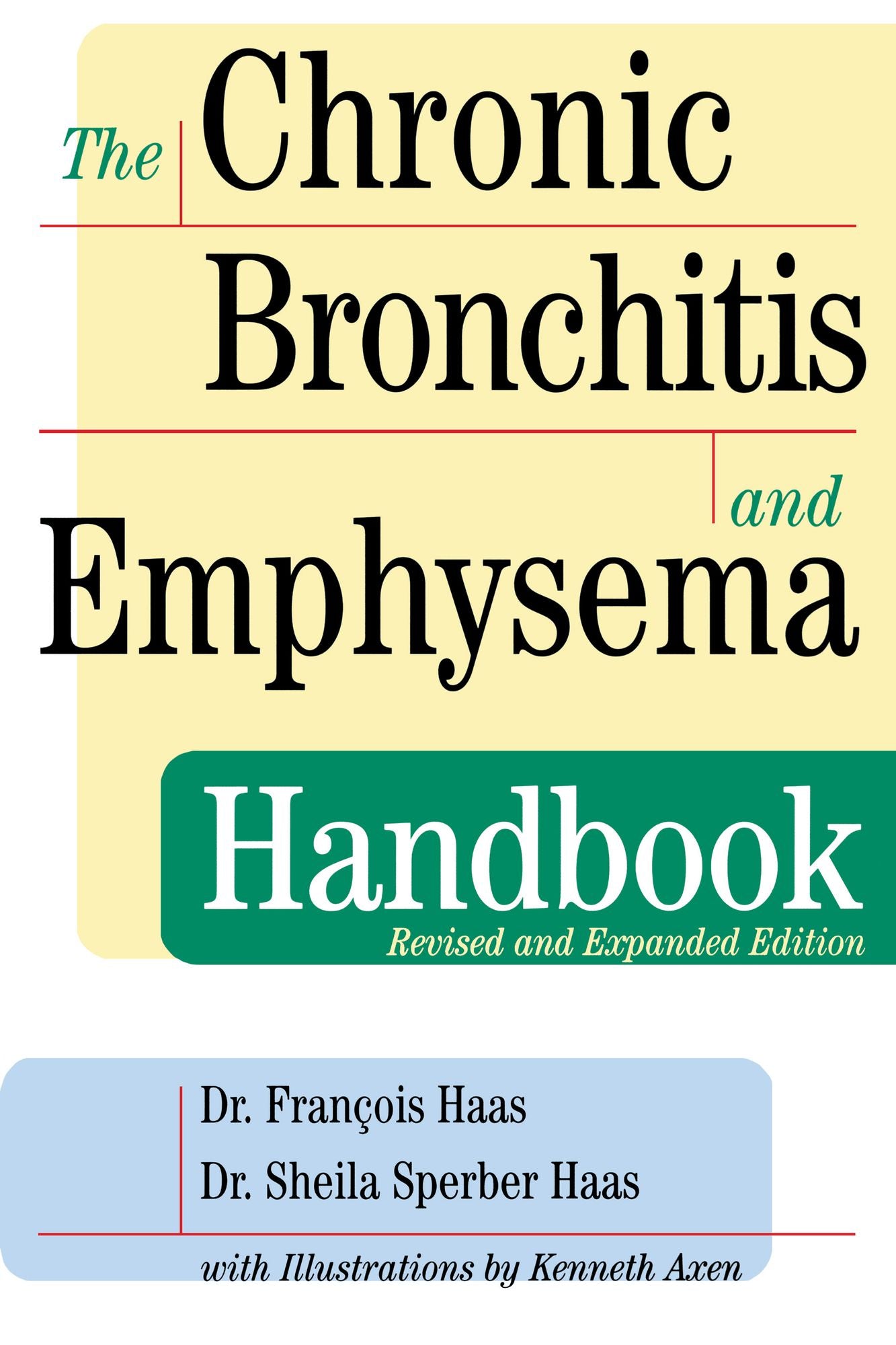 The Chronic Bronchitis and Emphysema

Handbook

Revised and Expanded Edition

Dr. François Haas
Dr. Sheila Sperber Haas

with Illustrations by Kenneth Axen